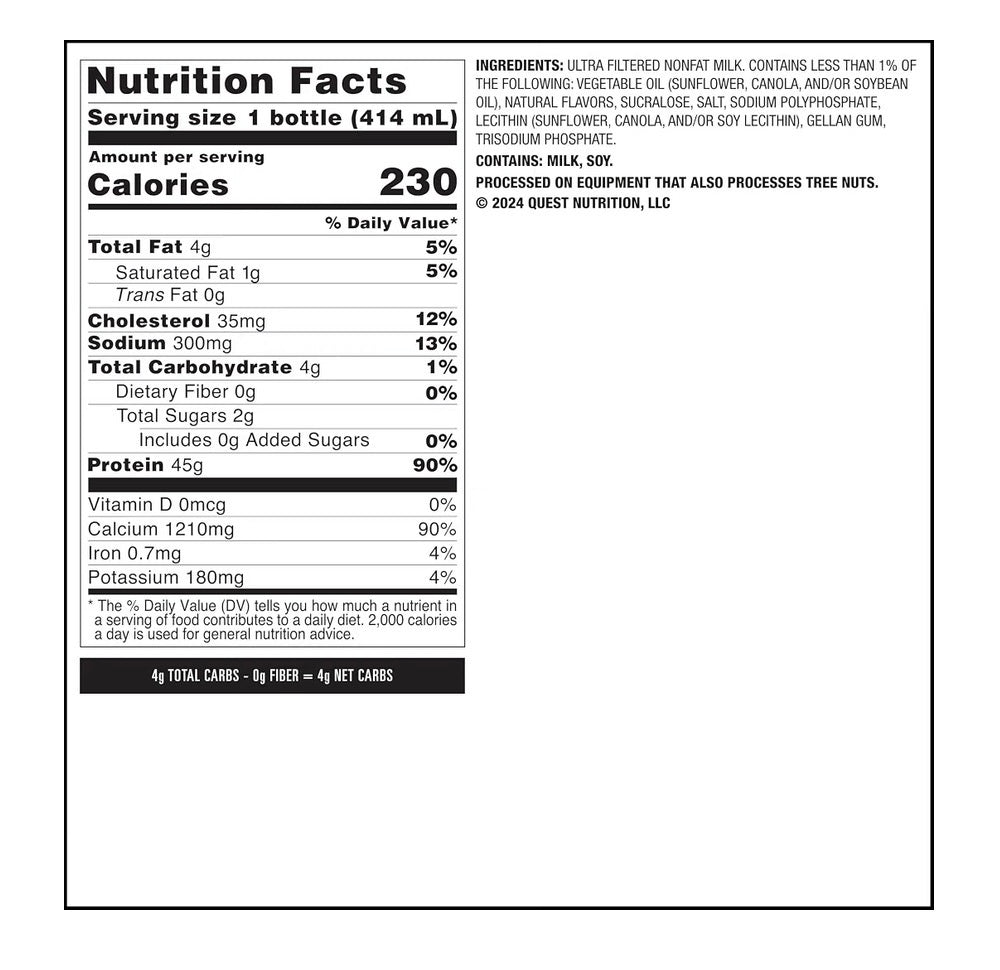 Nutrition Facts

Serving size 1 bottle (414 mL)

Amount per serving

Calories 230

% Daily Value*

Total Fat 4g 5%

Saturated Fat 1g 5%

Trans Fat 0g

Cholesterol 35mg 12%

Sodium 300mg 13%

Total Carbohydrate 4g 1%

Dietary Fiber 0g 0%

Total Sugars 2g

Includes 0g Added Sugars 0%

Protein 45g 90%

Vitamin D 0mcg 0%

Calcium 1210mg 90%

Iron 0.7mg 4%

Potassium 180mg 4%

* The % Daily Value (DV) tells you how much a nutrient in a serving of food contributes to a daily diet. 2,000 calories a day is used for general nutrition advice.

4g TOTAL CARBS - 0g FIBER = 4g NET CARBS

INGREDIENTS: ULTRA FILTERED NONFAT MILK. CONTAINS LESS THAN 1% OF THE FOLLOWING: VEGETABLE OIL (SUNFLOWER, CANOLA, AND/OR SOYBEAN OIL), NATURAL FLAVORS, SUCRALOSE, SALT, SODIUM POLYPHOSPHATE, LECITHIN (SUNFLOWER, CANOLA, AND/OR SOY LECITHIN), GELLAN GUM, TRISODIUM PHOSPHATE.

CONTAINS: MILK, SOY.

PROCESSED ON EQUIPMENT THAT ALSO PROCESSES TREE NUTS.

© 2024 QUEST NUTRITION, LLC